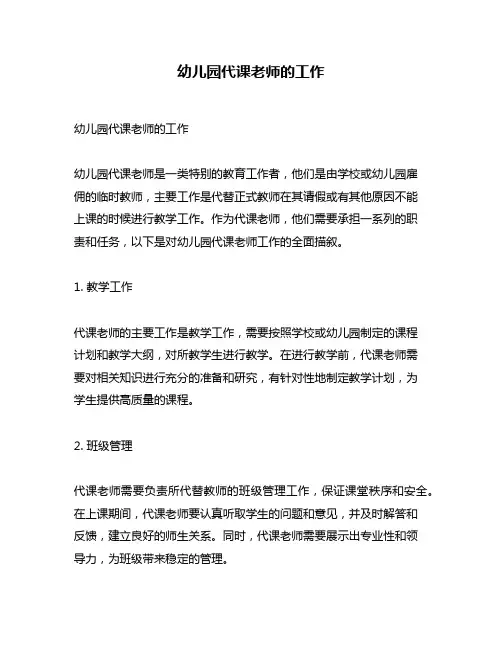 幼儿园代课老师的工作

幼儿园代课老师的工作

幼儿园代课老师是一类特别的教育工作者，他们是由学校或幼儿园雇佣的临时教师，主要工作是代替正式教师在其请假或有其他原因不能上课的时候进行教学工作。作为代课老师，他们需要承担一系列的职责和任务，以下是对幼儿园代课老师工作的全面描叙。

1. 教学工作

代课老师的主要工作是教学工作，需要按照学校或幼儿园制定的课程计划和教学大纲，对所教学生进行教学。在进行教学前，代课老师需要对相关知识进行充分的准备和研究，有针对性地制定教学计划，为学生提供高质量的课程。

2. 班级管理

代课老师需要负责所代替教师的班级管理工作，保证课堂秩序和安全。在上课期间，代课老师要认真听取学生的问题和意见，并及时解答和反馈，建立良好的师生关系。同时，代课老师需要展示出专业性和领导力，为班级带来稳定的管理。